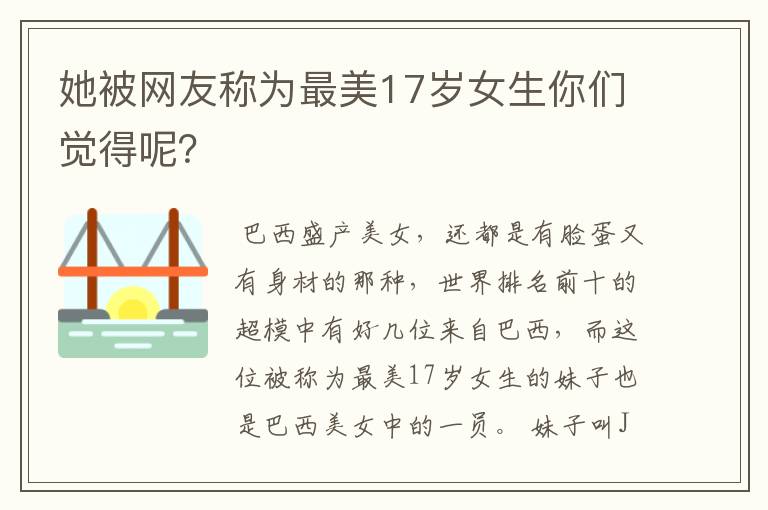 她被网友称为最美17岁女生你们觉得呢?

巴西盛产美女，还都是有脸蛋又有身材的那种，世界排名前十的超模中有好几位来自巴西，而这位被称为最美17岁女生的妹子也是巴西美女中的一员。 妹子叫J